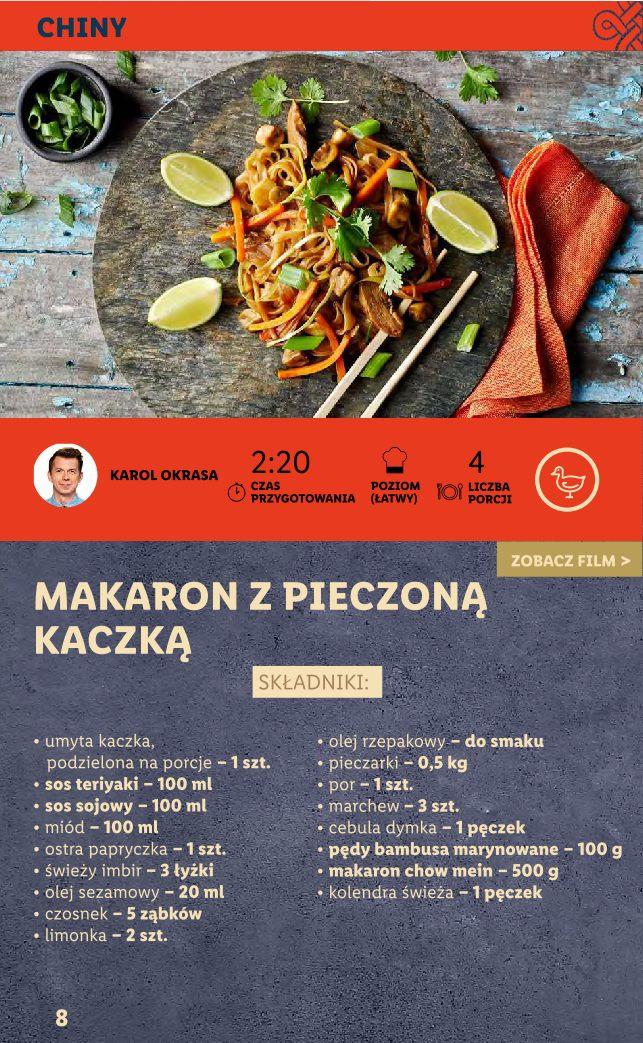 CHINY

KAROL OKRASA

2:20
CZAS PRZYGOTOWANIA

POZIOM (ŁATWY)

4
LICZBA PORCJI

ZOBACZ FILM >

MAKARON Z PIECZONĄ KACZKĄ

SKŁADNIKI:

• umyta kaczka, podzielona na porcje – 1 szt.
• sos teriyaki – 100 ml
• sos sojowy – 100 ml
• miód – 100 ml
• ostra papryczka – 1 szt.
• świeży imbir – 3 łyżki
• olej sezamowy – 20 ml
• czosnek – 5 ząbków
• limonka – 2 szt.

• olej rzepakowy – do smaku
• pieczarki – 0,5 kg
• por – 1 szt.
• marchew – 3 szt.
• cebula dymka – 1 pęczek
• pędy bambusa marynowane – 100 g
• makaron chow mein – 500 g
• kolendra świeża – 1 pęczek

8